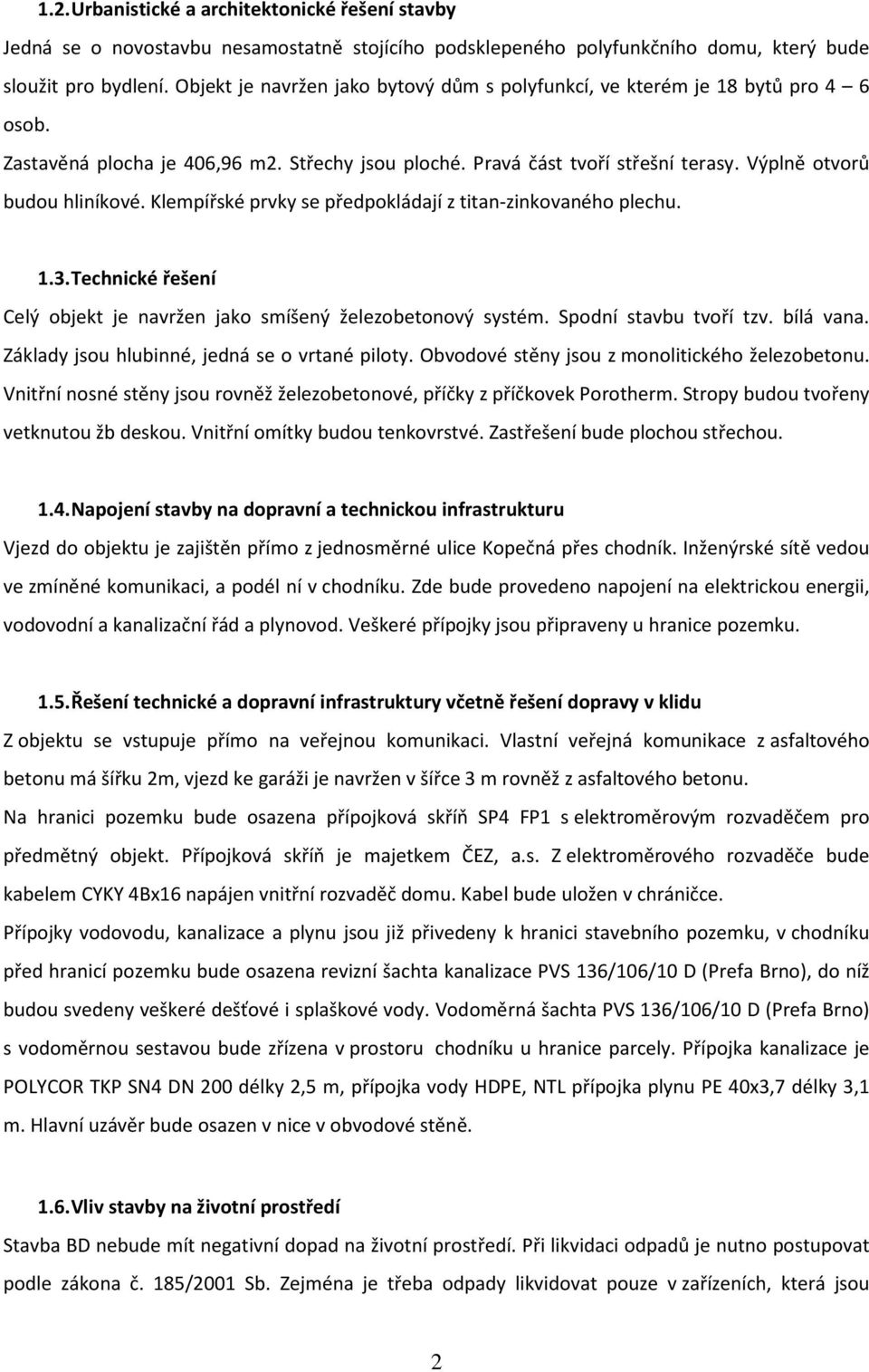 1.2. Urbanistické a architektonické řešení stavby

Jedná se o novostavbu nesamostatně stojícího podsklepeného polyfunkčního domu, který bude sloužit pro bydlení. Objekt je navržen jako bytový dům s polyfunkcí, ve kterém je 18 bytů pro 4 – 6 osob.

Zastavěná plocha je 406,96 m2. Střechy jsou ploché. Pravá část tvoří střešní terasy. Výplně otvorů budou hliníkové. Klempířské prvky se předpokládají z titan-zinkovaného plechu.

1.3. Technické řešení

Celý objekt je navržen jako smíšený železobetonový systém. Spodní stavbu tvoří tzv. bílá vana. Základy jsou hlubinné, jedná se o vrtané piloty. Obvodové stěny jsou z monolitického železobetonu. Vnitřní nosné stěny jsou rovněž železobetonové, příčky z příčkovek Porotherm. Stropy budou tvořeny vetknutou žb deskou. Vnitřní omítky budou tenkovrstvé. Zastřešení bude plochou střechou.

1.4. Napojení stavby na dopravní a technickou infrastrukturu

Vjezd do objektu je zajištěn přímo z jednosměrné ulice Kopečná přes chodník. Inženýrské sítě vedou ve zmíněné komunikaci, a podél ní v chodníku. Zde bude provedeno napojení na elektrickou energii, vodovodní a kanalizační řád a plynovod. Veškeré přípojky jsou připraveny u hranice pozemku.

1.5. Řešení technické a dopravní infrastruktury včetně řešení dopravy v klidu

Z objektu se vstupuje přímo na veřejnou komunikaci. Vlastní veřejná komunikace z asfaltového betonu má šířku 2m, vjezd ke garáži je navržen v šířce 3 m rovněž z asfaltového betonu.

Na hranici pozemku bude osazena přípojková skříň SP4 FP1 s elektroměrovým rozvaděčem pro předmětný objekt. Přípojková skříň je majetkem ČEZ, a.s. Z elektroměrového rozvaděče bude kabelem CYKY 4Bx16 napájen vnitřní rozvaděč domu. Kabel bude uložen v chráničce.

Přípojky vodovodu, kanalizace a plynu jsou již přivedeny k hranici stavebního pozemku, v chodníku před hranicí pozemku bude osazena revizní šachta kanalizace PVS 136/106/10 D (Prefa Brno), do níž budou svedeny veškeré dešťové i splaškové vody. Vodoměrná šachta PVS 136/106/10 D (Prefa Brno) s vodoměrnou sestavou bude zřízena v prostoru chodníku u hranice parcely. Přípojka kanalizace je POLYCOR TKP SN4 DN 200 délky 2,5 m, přípojka vody HDPE, NTL přípojka plynu PE 40x3,7 délky 3,1 m. Hlavní uzávěr bude osazen v nice v obvodové stěně.

1.6. Vliv stavby na životní prostředí

Stavba BD nebude mít negativní dopad na životní prostředí. Při likvidaci odpadů je nutno postupovat podle zákona č. 185/2001 Sb. Zejména je třeba odpady likvidovat pouze v zařízeních, která jsou

2